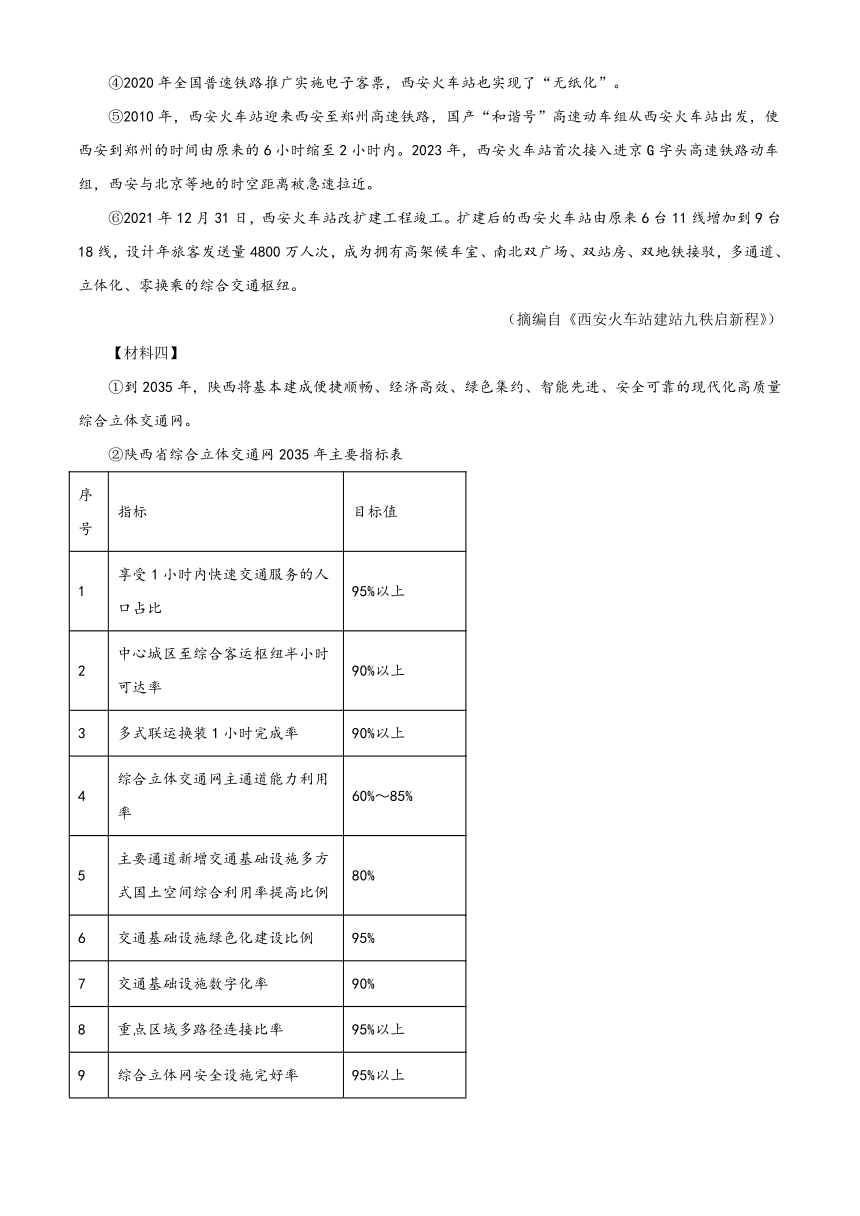 ④2020 年全国普速铁路推广实施电子客票，西安火车站也实现了“无纸化”。

⑤2010 年，西安火车站迎来西安至郑州高速铁路，国产“和谐号”高速动车组从西安火车站出发，使西安到郑州的时间由原来的 6 小时缩至 2 小时内。2023 年，西安火车站首次接入进京 G 字头高速铁路动车组，西安与北京等地的时空距离被急速拉近。

⑥2021 年 12 月 31 日，西安火车站改扩建工程竣工。扩建后的西安火车站由原来 6 台 11 线增加到 9 台 18 线，设计年旅客发送量 4800 万人次，成为拥有高架候车室、南北双广场、双站房、双地铁接驳，多通道、立体化、零换乘的综合交通枢纽。

（摘编自《西安火车站建站九秩启新程》）

【材料四】

①到 2035 年，陕西将基本建成便捷顺畅、经济高效、绿色集约、智能先进、安全可靠的现代化高质量综合立体交通网。

②陕西省综合立体交通网 2035 年主要指标表

| 序号 | 指标 | 目标值 |
|---|---|---|
| 1 | 享受 1 小时内快速交通服务的人口占比 | 95%以上 |
| 2 | 中心城区至综合客运枢纽半小时可达率 | 90%以上 |
| 3 | 多式联运换装 1 小时完成率 | 90%以上 |
| 4 | 综合立体交通网主通道能力利用率 | 60%～85% |
| 5 | 主要通道新增交通基础设施多方式国土空间综合利用率提高比例 | 80% |
| 6 | 交通基础设施绿色化建设比例 | 95% |
| 7 | 交通基础设施数字化率 | 90% |
| 8 | 重点区域多路径连接比率 | 95%以上 |
| 9 | 综合立体网安全设施完好率 | 95%以上 |